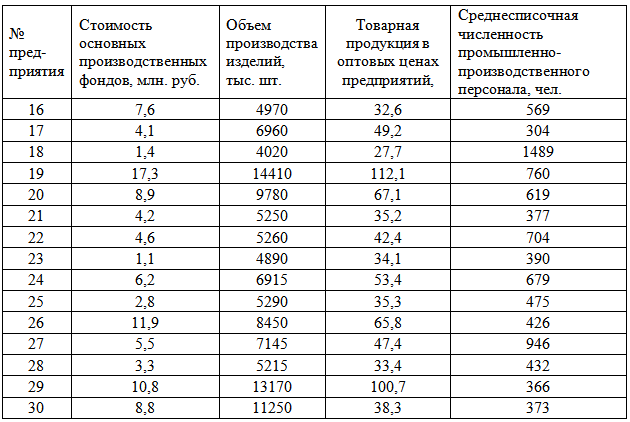 | № предприятия | Стоимость основных производственных фондов, млн. руб. | Объем производства изделий, тыс. шт. | Товарная продукция в оптовых ценах предприятий, | Среднесписочная численность промышленно-производственного персонала, чел. |
|---|---|---|---|---|
| 16 | 7,6 | 4970 | 32,6 | 569 |
| 17 | 4,1 | 6960 | 49,2 | 304 |
| 18 | 1,4 | 4020 | 27,7 | 1489 |
| 19 | 17,3 | 14410 | 112,1 | 760 |
| 20 | 8,9 | 9780 | 67,1 | 619 |
| 21 | 4,2 | 5250 | 35,2 | 377 |
| 22 | 4,6 | 5260 | 42,4 | 704 |
| 23 | 1,1 | 4890 | 34,1 | 390 |
| 24 | 6,2 | 6915 | 53,4 | 679 |
| 25 | 2,8 | 5290 | 35,3 | 475 |
| 26 | 11,9 | 8450 | 65,8 | 426 |
| 27 | 5,5 | 7145 | 47,4 | 946 |
| 28 | 3,3 | 5215 | 33,4 | 432 |
| 29 | 10,8 | 13170 | 100,7 | 366 |
| 30 | 8,8 | 11250 | 38,3 | 373 |